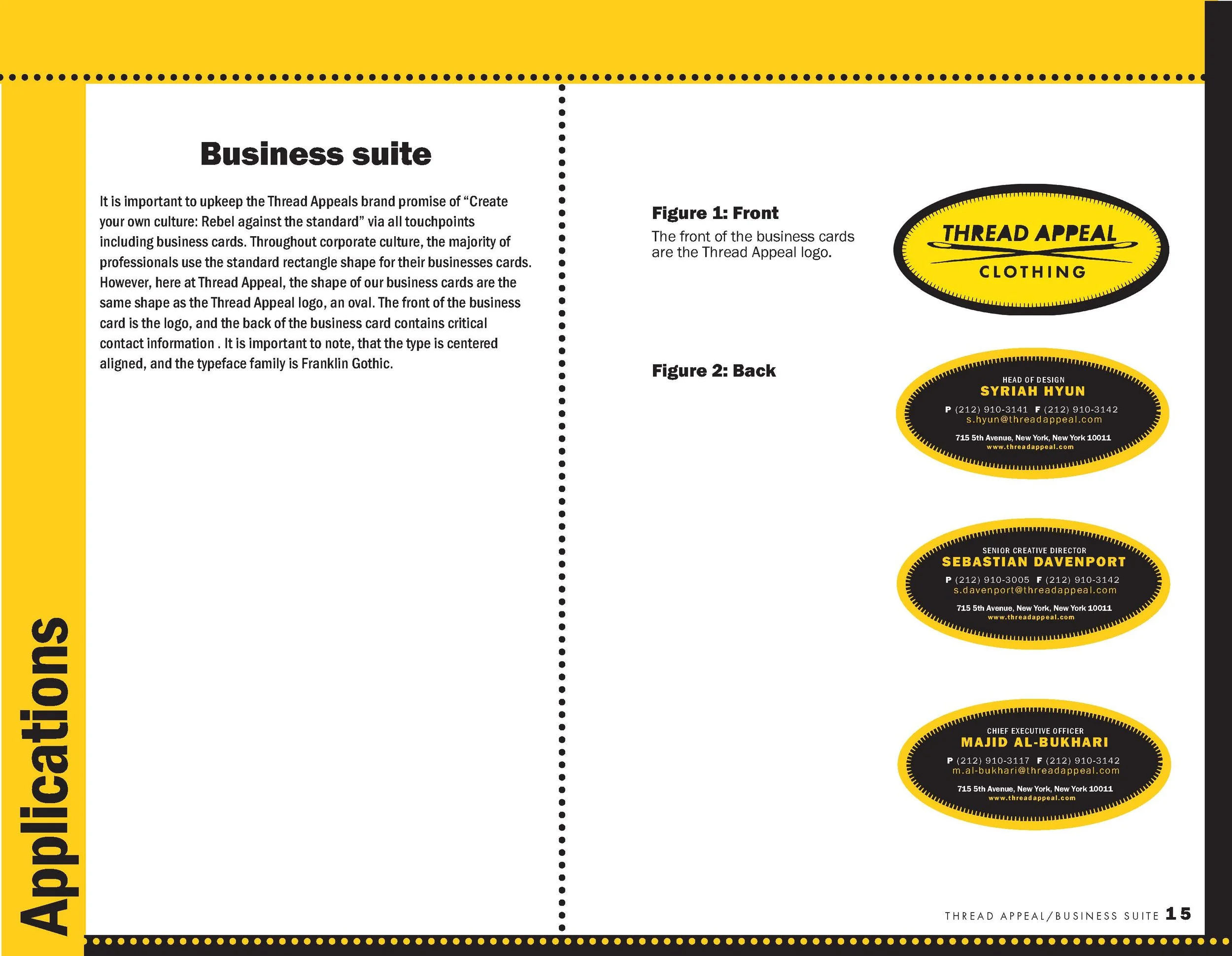 Applications

Business suite

It is important to upkeep the Thread Appeals brand promise of “Create your own culture: Rebel against the standard” via all touchpoints including business cards. Throughout corporate culture, the majority of professionals use the standard rectangle shape for their businesses cards. However, here at Thread Appeal, the shape of our business cards are the same shape as the Thread Appeal logo, an oval. The front of the business card is the logo, and the back of the business card contains critical contact information . It is important to note, that the type is centered aligned, and the typeface family is Franklin Gothic.

Figure 1: Front

The front of the business cards are the Thread Appeal logo.

THREAD APPEAL
CLOTHING

Figure 2: Back

HEAD OF DESIGN
SYRIAH HYUN
P (212) 910-3141 F (212) 910-3142
s.hyun@threadappeal.com
715 5th Avenue, New York, New York 10011
www.threadappeal.com

SENIOR CREATIVE DIRECTOR
SEBASTIAN DAVENPORT
P (212) 910-3005 F (212) 910-3142
s.davenport@threadappeal.com
715 5th Avenue, New York, New York 10011
www.threadappeal.com

CHIEF EXECUTIVE OFFICER
MAJID AL-BUKHARI
P (212) 910-3117 F (212) 910-3142
m.al-bukhari@threadappeal.com
715 5th Avenue, New York, New York 10011
www.threadappeal.com

THREAD APPEAL/BUSINESS SUITE 15